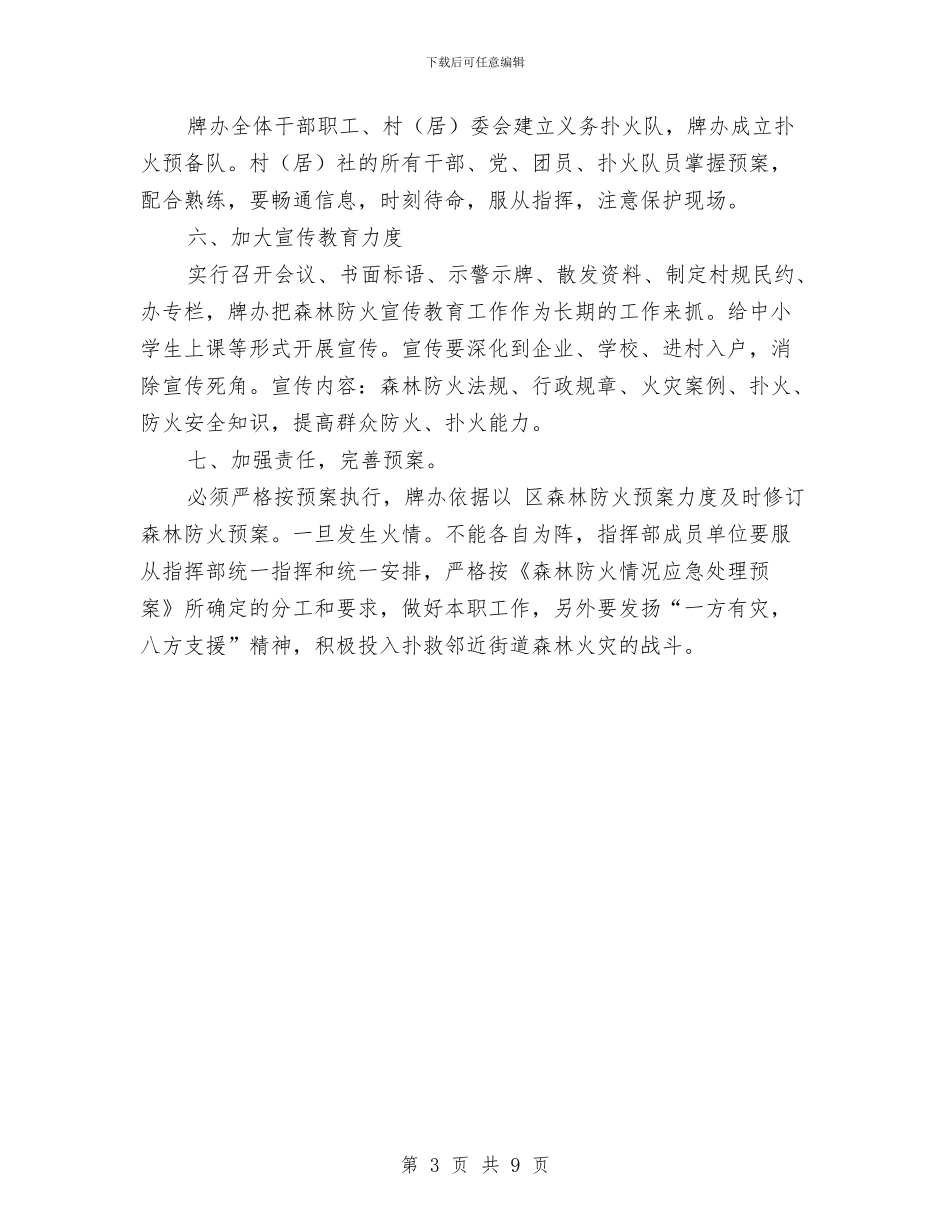 下载后可任意编辑

牌办全体干部职工、村（居）委会建立义务扑火队，牌办成立扑火预备队。村（居）社的所有干部、党、团员、扑火队员掌握预案，配合熟练，要畅通信息，时刻待命，服从指挥，注意保护现场。

六、加大宣传教育力度

实行召开会议、书面标语、示警示牌、散发资料、制定村规民约、办专栏，牌办把森林防火宣传教育工作作为长期的工作来抓。给中小学生上课等形式开展宣传。宣传要深化到企业、学校、进村入户，消除宣传死角。宣传内容：森林防火法规、行政规章、火灾案例、扑火、防火安全知识，提高群众防火、扑火能力。

七、加强责任，完善预案。

必须严格按预案执行，牌办依据以 区森林防火预案力度及时修订森林防火预案。一旦发生火情。不能各自为阵，指挥部成员单位要服从指挥部统一指挥和统一安排，严格按《森林防火情况应急处理预案》所确定的分工和要求，做好本职工作，另外要发扬“一方有灾，八方支援”精神，积极投入扑救邻近街道森林火灾的战斗。

第 3 页 共 9 页